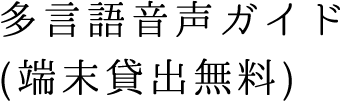 多言語音声ガイド
(端末貸出無料)